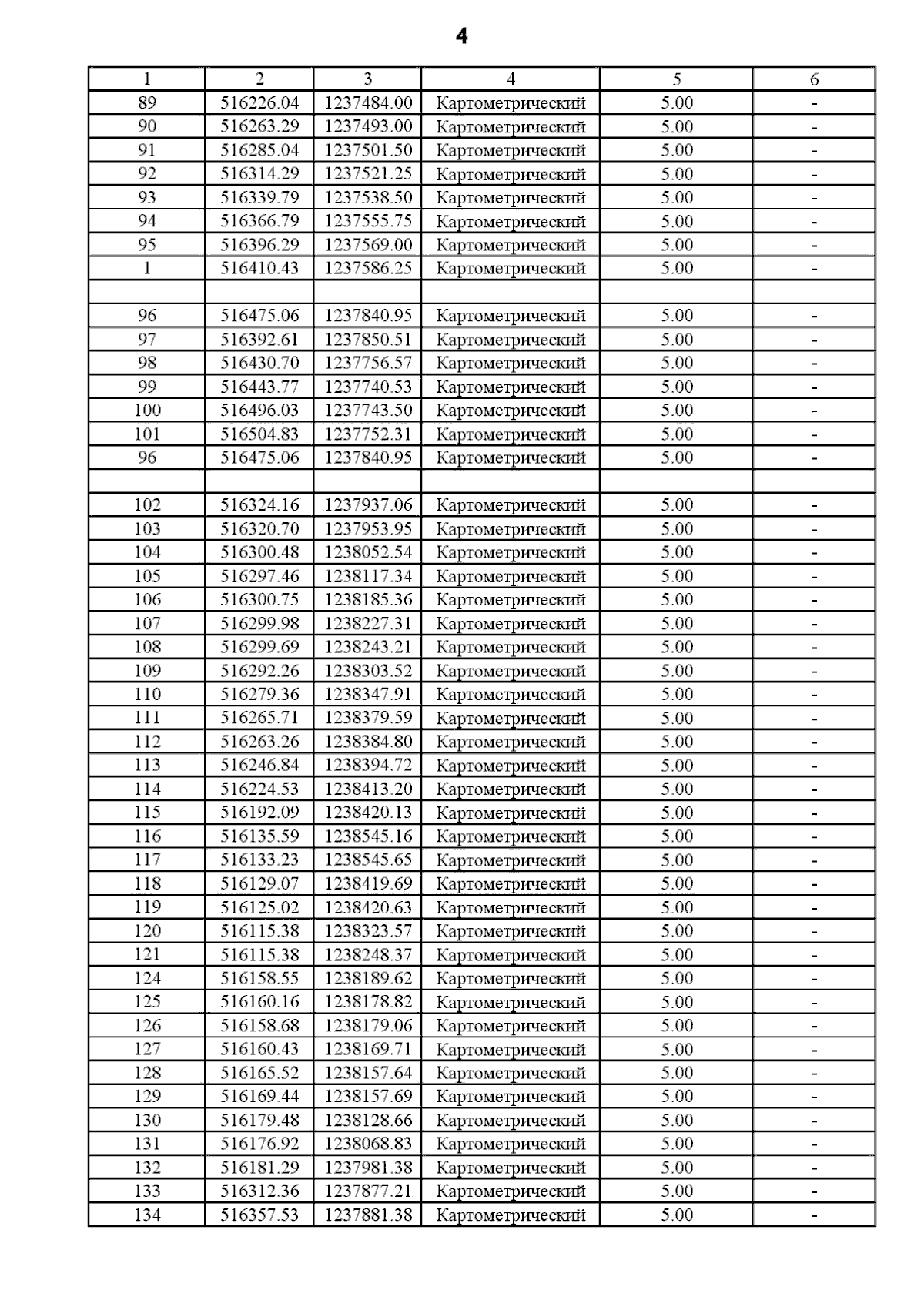 4

| 1 | 2 | 3 | 4 | 5 | 6 |
|---|---|---|---|---|---|
| 89 | 516226.04 | 1237484.00 | Картометрический | 5.00 | - |
| 90 | 516263.29 | 1237493.00 | Картометрический | 5.00 | - |
| 91 | 516285.04 | 1237501.50 | Картометрический | 5.00 | - |
| 92 | 516314.29 | 1237521.25 | Картометрический | 5.00 | - |
| 93 | 516339.79 | 1237538.50 | Картометрический | 5.00 | - |
| 94 | 516366.79 | 1237555.75 | Картометрический | 5.00 | - |
| 95 | 516396.29 | 1237569.00 | Картометрический | 5.00 | - |
| 1 | 516410.43 | 1237586.25 | Картометрический | 5.00 | - |
| | | | | | |
| 96 | 516475.06 | 1237840.95 | Картометрический | 5.00 | - |
| 97 | 516392.61 | 1237850.51 | Картометрический | 5.00 | - |
| 98 | 516430.70 | 1237756.57 | Картометрический | 5.00 | - |
| 99 | 516443.77 | 1237740.53 | Картометрический | 5.00 | - |
| 100 | 516496.03 | 1237743.50 | Картометрический | 5.00 | - |
| 101 | 516504.83 | 1237752.31 | Картометрический | 5.00 | - |
| 96 | 516475.06 | 1237840.95 | Картометрический | 5.00 | - |
| | | | | | |
| 102 | 516324.16 | 1237937.06 | Картометрический | 5.00 | - |
| 103 | 516320.70 | 1237953.95 | Картометрический | 5.00 | - |
| 104 | 516300.48 | 1238052.54 | Картометрический | 5.00 | - |
| 105 | 516297.46 | 1238117.34 | Картометрический | 5.00 | - |
| 106 | 516300.75 | 1238185.36 | Картометрический | 5.00 | - |
| 107 | 516299.98 | 1238227.31 | Картометрический | 5.00 | - |
| 108 | 516299.69 | 1238243.21 | Картометрический | 5.00 | - |
| 109 | 516292.26 | 1238303.52 | Картометрический | 5.00 | - |
| 110 | 516279.36 | 1238347.91 | Картометрический | 5.00 | - |
| 111 | 516265.71 | 1238379.59 | Картометрический | 5.00 | - |
| 112 | 516263.26 | 1238384.80 | Картометрический | 5.00 | - |
| 113 | 516246.84 | 1238394.72 | Картометрический | 5.00 | - |
| 114 | 516224.53 | 1238413.20 | Картометрический | 5.00 | - |
| 115 | 516192.09 | 1238420.13 | Картометрический | 5.00 | - |
| 116 | 516135.59 | 1238545.16 | Картометрический | 5.00 | - |
| 117 | 516133.23 | 1238545.65 | Картометрический | 5.00 | - |
| 118 | 516129.07 | 1238419.69 | Картометрический | 5.00 | - |
| 119 | 516125.02 | 1238420.63 | Картометрический | 5.00 | - |
| 120 | 516115.38 | 1238323.57 | Картометрический | 5.00 | - |
| 121 | 516115.38 | 1238248.37 | Картометрический | 5.00 | - |
| 124 | 516158.55 | 1238189.62 | Картометрический | 5.00 | - |
| 125 | 516160.16 | 1238178.82 | Картометрический | 5.00 | - |
| 126 | 516158.68 | 1238179.06 | Картометрический | 5.00 | - |
| 127 | 516160.43 | 1238169.71 | Картометрический | 5.00 | - |
| 128 | 516165.52 | 1238157.64 | Картометрический | 5.00 | - |
| 129 | 516169.44 | 1238157.69 | Картометрический | 5.00 | - |
| 130 | 516179.48 | 1238128.66 | Картометрический | 5.00 | - |
| 131 | 516176.92 | 1238068.83 | Картометрический | 5.00 | - |
| 132 | 516181.29 | 1237981.38 | Картометрический | 5.00 | - |
| 133 | 516312.36 | 1237877.21 | Картометрический | 5.00 | - |
| 134 | 516357.53 | 1237881.38 | Картометрический | 5.00 | - |